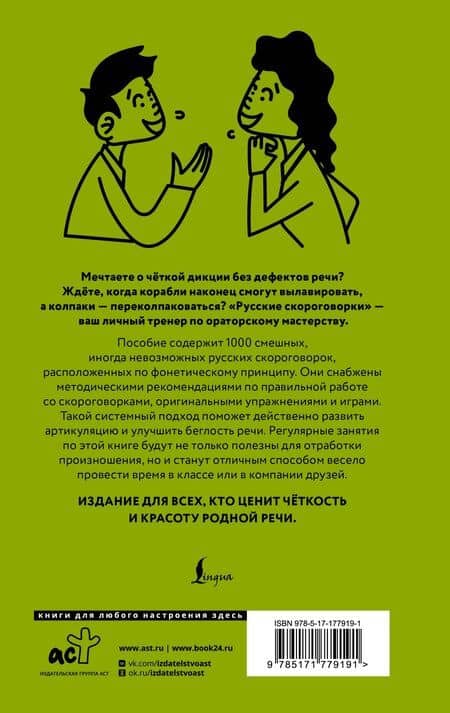 Мечтаете о чёткой дикции без дефектов речи? Ждёте, когда корабли наконец смогут вылавировать, а колпаки — переколпаковаться? «Русские скороговорки» — ваш личный тренер по ораторскому мастерству.

Пособие содержит 1000 смешных, иногда невозможных русских скороговорок, расположенных по фонетическому принципу. Они снабжены методическими рекомендациями по правильной работе со скороговорками, оригинальными упражнениями и играми. Такой системный подход поможет действенно развить артикуляцию и улучшить беглость речи. Регулярные занятия по этой книге будут не только полезны для отработки произношения, но и станут отличным способом весело провести время в классе или в компании друзей.

ИЗДАНИЕ ДЛЯ ВСЕХ, КТО ЦЕНИТ ЧЁТКОСТЬ И КРАСОТУ РОДНОЙ РЕЧИ.

Lingua

книги для любого настроения здесь

аст
ИЗДАТЕЛЬСКАЯ ГРУППА АСТ

www.ast.ru | www.book24.ru
vk.com/izdatelstvoast
ok.ru/izdatelstvoast

ISBN 978-5-17-177919-1

9 785171 779191 >